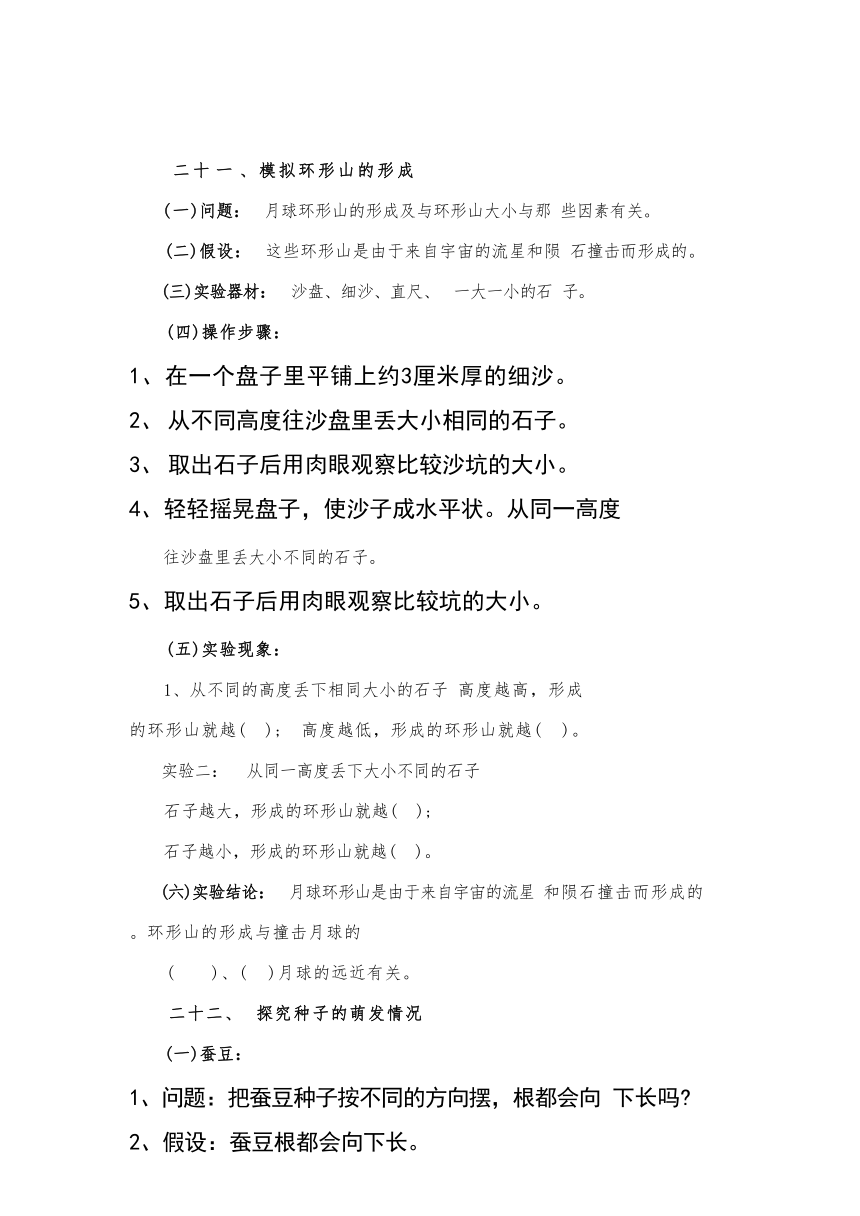 二十一、模拟环形山的形成

(一)问题： 月球环形山的形成及与环形山大小与那 些因素有关。

(二)假设： 这些环形山是由于来自宇宙的流星和陨 石撞击而形成的。

(三)实验器材： 沙盘、细沙、直尺、 一大一小的石 子。

(四)操作步骤：

1、在一个盘子里平铺上约3厘米厚的细沙。

2、 从不同高度往沙盘里丢大小相同的石子。

3、 取出石子后用肉眼观察比较沙坑的大小。

4、轻轻摇晃盘子，使沙子成水平状。从同一高度

往沙盘里丢大小不同的石子。

5、取出石子后用肉眼观察比较坑的大小。

(五)实验现象：

1、从不同的高度丢下相同大小的石子 高度越高，形成的环形山就越( )； 高度越低，形成的环形山就越( )。

实验二： 从同一高度丢下大小不同的石子

石子越大，形成的环形山就越( )；

石子越小，形成的环形山就越( )。

(六)实验结论： 月球环形山是由于来自宇宙的流星 和陨石撞击而形成的。环形山的形成与撞击月球的

( )、( )月球的远近有关。

二十二、 探究种子的萌发情况

(一)蚕豆：

1、问题：把蚕豆种子按不同的方向摆，根都会向 下长吗?

2、假设：蚕豆根都会向下长。